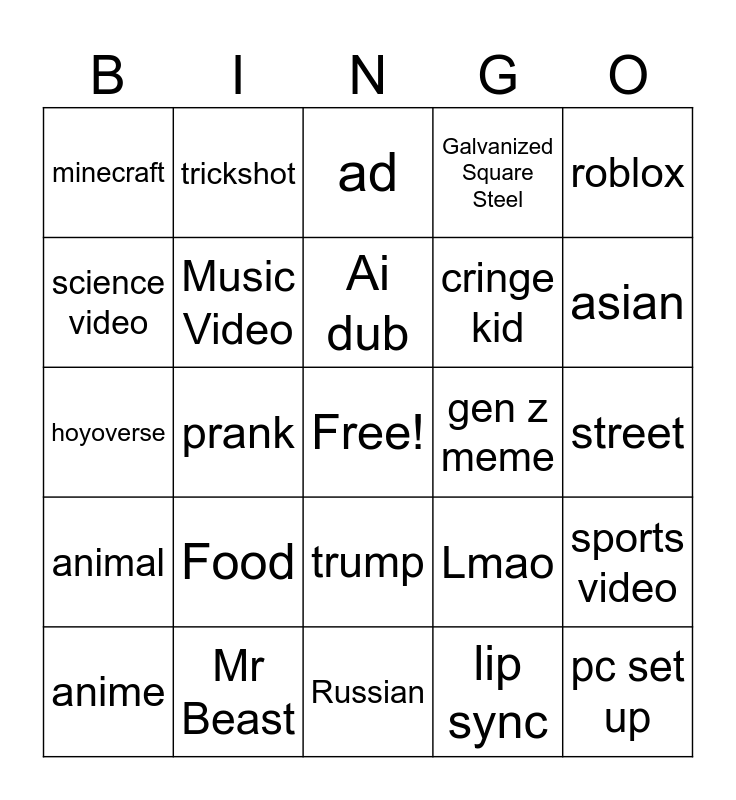 | B | I | N | G | O |
|---|---|---|---|---|
| minecraft | trickshot | ad | Galvanized Square Steel | roblox |
| science video | Music Video | Ai dub | cringe kid | asian |
| hoyoverse | prank | Free! | gen z meme | street |
| animal | Food | trump | Lmao | sports video |
| anime | Mr Beast | Russian | lip sync | pc set up |